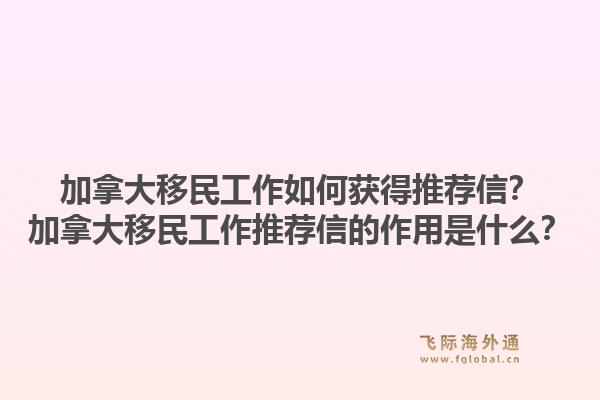 加拿大移民工作如何获得推荐信？
加拿大移民工作推荐信的作用是什么？

飞际海外通
www.fglobal.cn